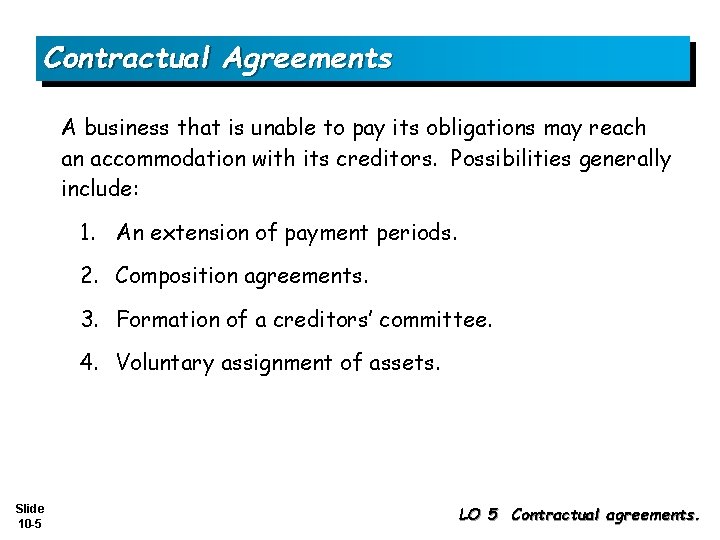 Contractual Agreements

A business that is unable to pay its obligations may reach an accommodation with its creditors. Possibilities generally include:

1. An extension of payment periods.

2. Composition agreements.

3. Formation of a creditors' committee.

4. Voluntary assignment of assets.

Slide
10-5

LO 5 Contractual agreements.